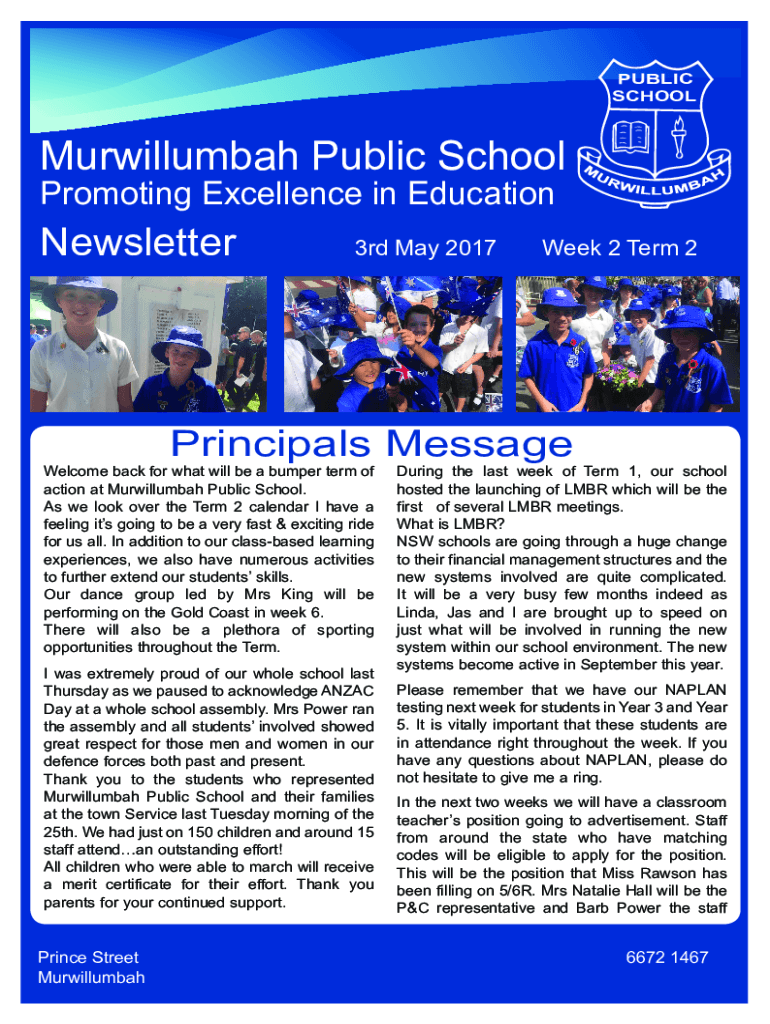 PUBLIC SCHOOL

MURWILLUMBAH

Murwillumbah Public School

Promoting Excellence in Education

Newsletter 3rd May 2017 Week 2 Term 2

Principals Message

Welcome back for what will be a bumper term of action at Murwillumbah Public School.
As we look over the Term 2 calendar I have a feeling it's going to be a very fast & exciting ride for us all. In addition to our class-based learning experiences, we also have numerous activities to further extend our students' skills.
Our dance group led by Mrs King will be performing on the Gold Coast in week 6.
There will also be a plethora of sporting opportunities throughout the Term.

I was extremely proud of our whole school last Thursday as we paused to acknowledge ANZAC Day at a whole school assembly. Mrs Power ran the assembly and all students' involved showed great respect for those men and women in our defence forces both past and present.
Thank you to the students who represented Murwillumbah Public School and their families at the town Service last Tuesday morning of the 25th. We had just on 150 children and around 15 staff attend…an outstanding effort!
All children who were able to march will receive a merit certificate for their effort. Thank you parents for your continued support.

During the last week of Term 1, our school hosted the launching of LMBR which will be the first of several LMBR meetings.
What is LMBR?
NSW schools are going through a huge change to their financial management structures and the new systems involved are quite complicated. It will be a very busy few months indeed as Linda, Jas and I are brought up to speed on just what will be involved in running the new system within our school environment. The new systems become active in September this year.

Please remember that we have our NAPLAN testing next week for students in Year 3 and Year 5. It is vitally important that these students are in attendance right throughout the week. If you have any questions about NAPLAN, please do not hesitate to give me a ring.

In the next two weeks we will have a classroom teacher's position going to advertisement. Staff from around the state who have matching codes will be eligible to apply for the position. This will be the position that Miss Rawson has been filling on 5/6R. Mrs Natalie Hall will be the P&C representative and Barb Power the staff

Prince Street
Murwillumbah

6672 1467